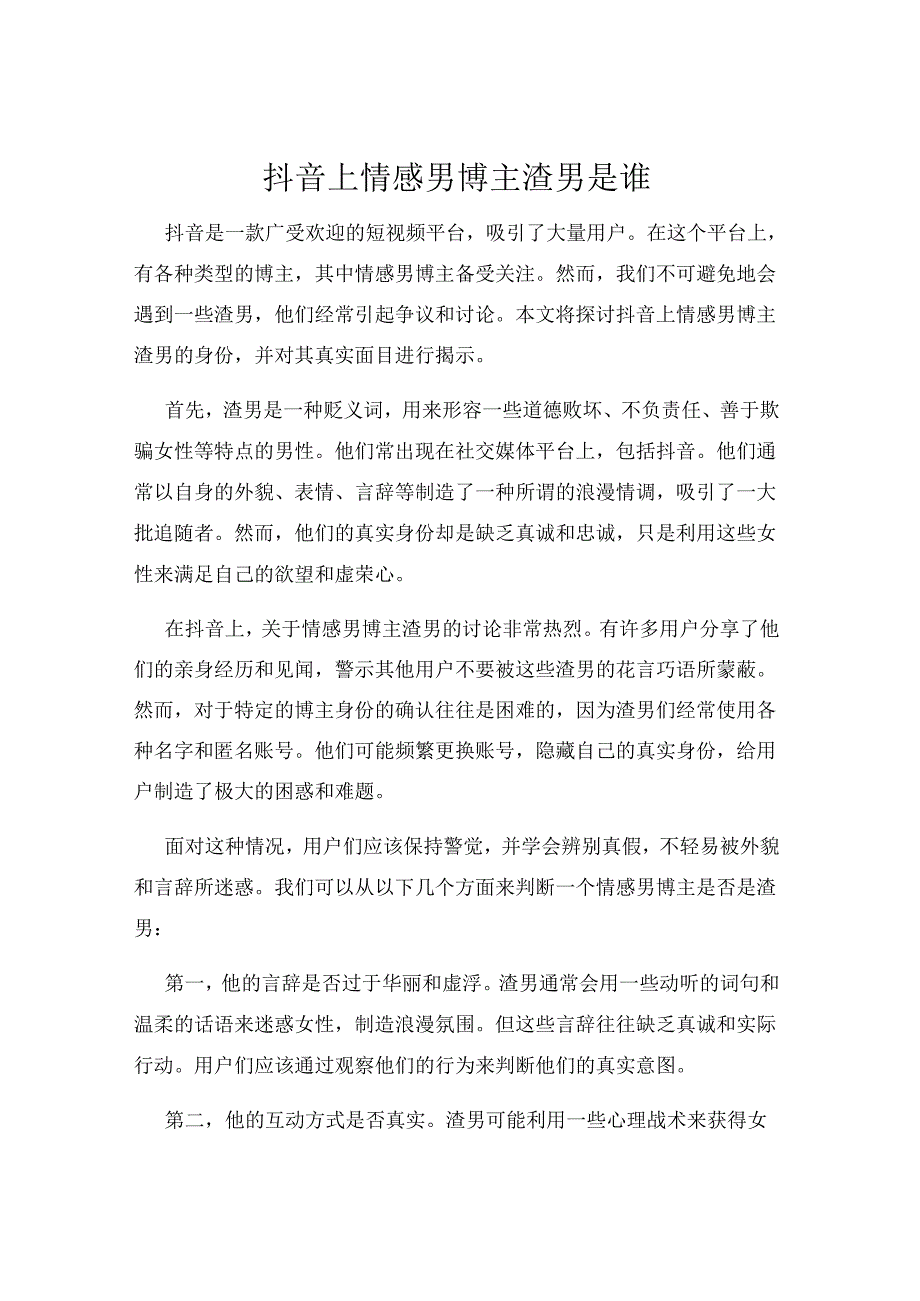 抖音上情感男博主渣男是谁

抖音是一款广受欢迎的短视频平台，吸引了大量用户。在这个平台上，有各种类型的博主，其中情感男博主备受关注。然而，我们不可避免地会遇到一些渣男，他们经常引起争议和讨论。本文将探讨抖音上情感男博主渣男的身份，并对其真实面目进行揭示。

首先，渣男是一种贬义词，用来形容一些道德败坏、不负责任、善于欺骗女性等特点的男性。他们常出现在社交媒体平台上，包括抖音。他们通常以自身的外貌、表情、言辞等制造了一种所谓的浪漫情调，吸引了一大批追随者。然而，他们的真实身份却是缺乏真诚和忠诚，只是利用这些女性来满足自己的欲望和虚荣心。

在抖音上，关于情感男博主渣男的讨论非常热烈。有许多用户分享了他们的亲身经历和见闻，警示其他用户不要被这些渣男的花言巧语所蒙蔽。然而，对于特定的博主身份的确认往往是困难的，因为渣男们经常使用各种名字和匿名账号。他们可能频繁更换账号，隐藏自己的真实身份，给用户制造了极大的困惑和难题。

面对这种情况，用户们应该保持警觉，并学会辨别真假，不轻易被外貌和言辞所迷惑。我们可以从以下几个方面来判断一个情感男博主是否是渣男：

第一，他的言辞是否过于华丽和虚浮。渣男通常会用一些动听的词句和温柔的话语来迷惑女性，制造浪漫氛围。但这些言辞往往缺乏真诚和实际行动。用户们应该通过观察他们的行为来判断他们的真实意图。

第二，他的互动方式是否真实。渣男可能利用一些心理战术来获得女